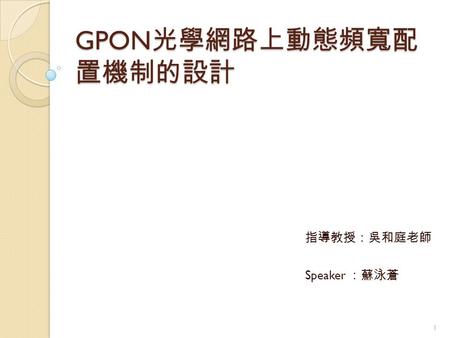 GPON光學網路上動態頻寬配置機制的設計

指導教授：吳和庭老師

Speaker ：蘇泳蒼

1